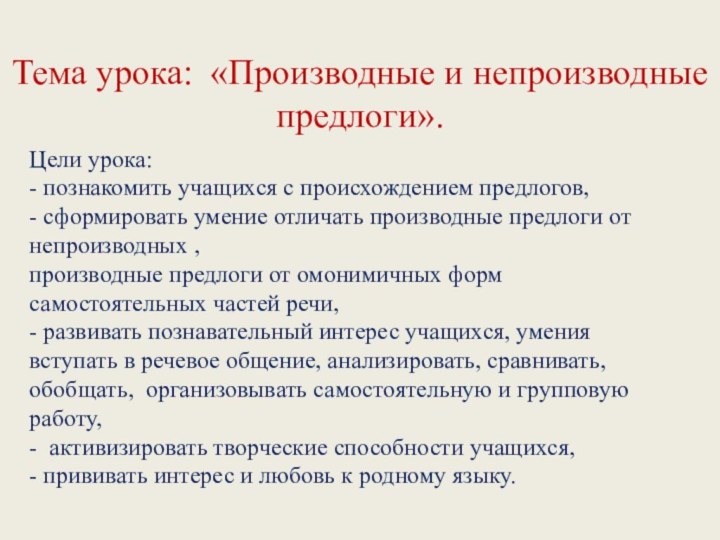 Тема урока: «Производные и непроизводные предлоги».

Цели урока:
- познакомить учащихся с происхождением предлогов,
- сформировать умение отличать производные предлоги от непроизводных ,
производные предлоги от омонимичных форм самостоятельных частей речи,
- развивать познавательный интерес учащихся, умения вступать в речевое общение, анализировать, сравнивать, обобщать, организовывать самостоятельную и групповую работу,
- активизировать творческие способности учащихся,
- прививать интерес и любовь к родному языку.